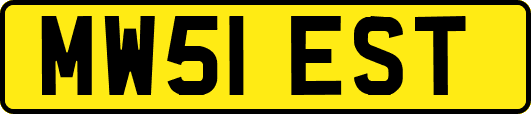 MW51 EST